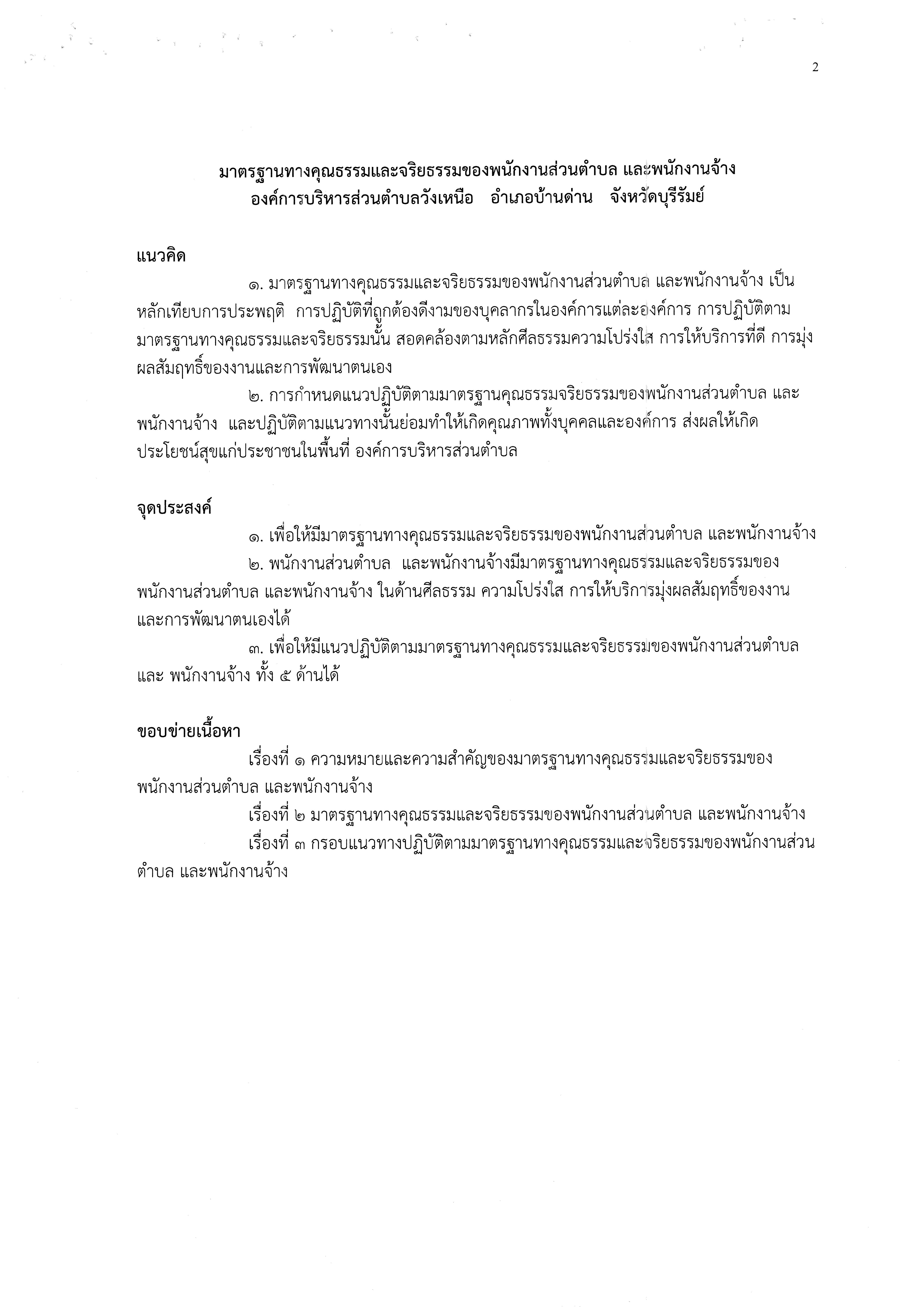 2

มาตรฐานทางคุณธรรมและจริยธรรมของพนักงานส่วนตำบล และพนักงานจ้าง
องค์การบริหารส่วนตำบลวังเหนือ อำเภอบ้านด่าน จังหวัดบุรีรัมย์

แนวคิด

๑. มาตรฐานทางคุณธรรมและจริยธรรมของพนักงานส่วนตำบล และพนักงานจ้าง เป็นหลักเทียบการประพฤติ การปฏิบัติที่ถูกต้องดีงามของบุคลากรในองค์การแต่ละองค์การ การปฏิบัติตามมาตรฐานทางคุณธรรมและจริยธรรมนั้น สอดคล้องตามหลักศีลธรรมความโปร่งใส การให้บริการที่ดี การมุ่งผลสัมฤทธิ์ของงานและการพัฒนาตนเอง

๒. การกำหนดแนวปฏิบัติตามมาตรฐานคุณธรรมจริยธรรมของพนักงานส่วนตำบล และพนักงานจ้าง และปฏิบัติตามแนวทางนั้นย่อมทำให้เกิดคุณภาพทั้งบุคคลและองค์การ ส่งผลให้เกิดประโยชน์สุขแก่ประชาชนในพื้นที่ องค์การบริหารส่วนตำบล

จุดประสงค์

๑. เพื่อให้มีมาตรฐานทางคุณธรรมและจริยธรรมของพนักงานส่วนตำบล และพนักงานจ้าง

๒. พนักงานส่วนตำบล และพนักงานจ้างมีมาตรฐานทางคุณธรรมและจริยธรรมของพนักงานส่วนตำบล และพนักงานจ้าง ในด้านศีลธรรม ความโปร่งใส การให้บริการมุ่งผลสัมฤทธิ์ของงานและการพัฒนาตนเองได้

๓. เพื่อให้มีแนวปฏิบัติตามมาตรฐานทางคุณธรรมและจริยธรรมของพนักงานส่วนตำบล และ พนักงานจ้าง ทั้ง ๕ ด้านได้

ขอบข่ายเนื้อหา

เรื่องที่ ๑ ความหมายและความสำคัญของมาตรฐานทางคุณธรรมและจริยธรรมของพนักงานส่วนตำบล และพนักงานจ้าง

เรื่องที่ ๒ มาตรฐานทางคุณธรรมและจริยธรรมของพนักงานส่วนตำบล และพนักงานจ้าง

เรื่องที่ ๓ กรอบแนวทางปฏิบัติตามมาตรฐานทางคุณธรรมและจริยธรรมของพนักงานส่วนตำบล และพนักงานจ้าง